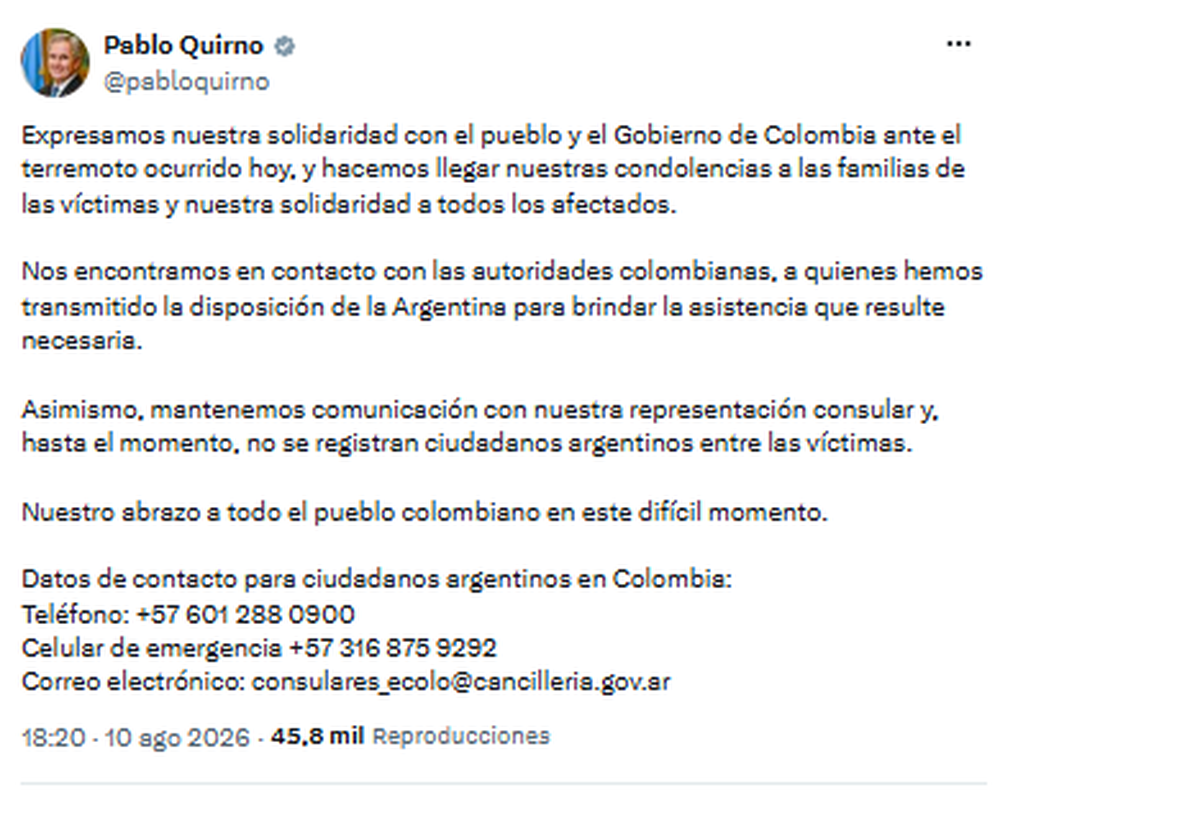 Pablo Quirno
@pabloquirno

Expresamos nuestra solidaridad con el pueblo y el Gobierno de Colombia ante el terremoto ocurrido hoy, y hacemos llegar nuestras condolencias a las familias de las víctimas y nuestra solidaridad a todos los afectados.

Nos encontramos en contacto con las autoridades colombianas, a quienes hemos transmitido la disposición de la Argentina para brindar la asistencia que resulte necesaria.

Asimismo, mantenemos comunicación con nuestra representación consular y, hasta el momento, no se registran ciudadanos argentinos entre las víctimas.

Nuestro abrazo a todo el pueblo colombiano en este difícil momento.

Datos de contacto para ciudadanos argentinos en Colombia:
Teléfono: +57 601 288 0900
Celular de emergencia +57 316 875 9292
Correo electrónico: consulares_ecolo@cancilleria.gov.ar

18:20 · 10 ago 2026 · 45,8 mil Reproducciones